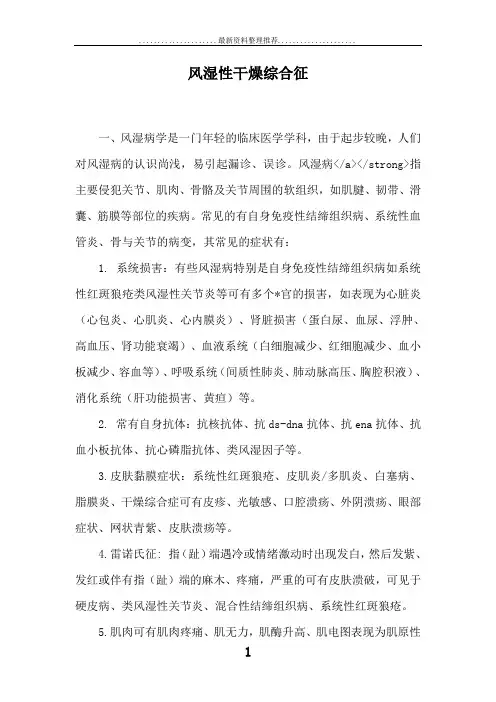 .....................最新资料整理推荐.....................

风湿性干燥综合征

一、风湿病学是一门年轻的临床医学学科，由于起步较晚，人们对风湿病的认识尚浅，易引起漏诊、误诊。风湿病</a></strong>指主要侵犯关节、肌肉、骨骼及关节周围的软组织，如肌腱、韧带、滑囊、筋膜等部位的疾病。常见的有自身免疫性结缔组织病、系统性血管炎、骨与关节的病变，其常见的症状有：

1. 系统损害：有些风湿病特别是自身免疫性结缔组织病如系统性红斑狼疮类风湿性关节炎等可有多个*官的损害，如表现为心脏炎（心包炎、心肌炎、心内膜炎）、肾脏损害（蛋白尿、血尿、浮肿、高血压、肾功能衰竭）、血液系统（白细胞减少、红细胞减少、血小板减少、容血等）、呼吸系统（间质性肺炎、肺动脉高压、胸腔积液）、消化系统（肝功能损害、黄疸）等。

2. 常有自身抗体：抗核抗体、抗 ds-dna 抗体、抗 ena 抗体、抗血小板抗体、抗心磷脂抗体、类风湿因子等。

3.皮肤黏膜症状：系统性红斑狼疮、皮肌炎/多肌炎、白塞病、脂膜炎、干燥综合症可有皮疹、光敏感、口腔溃疡、外阴溃疡、眼部症状、网状青紫、皮肤溃疡等。

4.雷诺氏征：指（趾）端遇冷或情绪激动时出现发白，然后发紫、发红或伴有指（趾）端的麻木、疼痛，严重的可有皮肤溃破，可见于硬皮病、类风湿性关节炎、混合性结缔组织病、系统性红斑狼疮。

5.肌肉可有肌肉疼痛、肌无力，肌酶升高、肌电图表现为肌原性

1